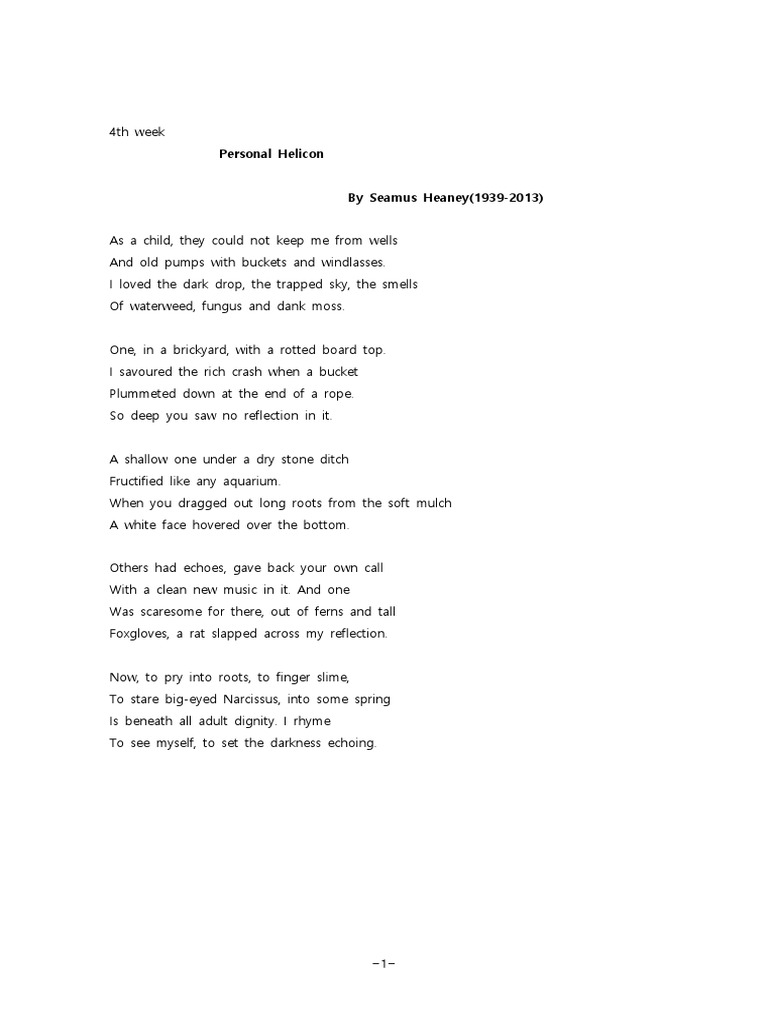 4th week

Personal Helicon

By Seamus Heaney(1939-2013)

As a child, they could not keep me from wells
And old pumps with buckets and windlasses.
I loved the dark drop, the trapped sky, the smells
Of waterweed, fungus and dank moss.

One, in a brickyard, with a rotted board top.
I savoured the rich crash when a bucket
Plummeted down at the end of a rope.
So deep you saw no reflection in it.

A shallow one under a dry stone ditch
Fructified like any aquarium.
When you dragged out long roots from the soft mulch
A white face hovered over the bottom.

Others had echoes, gave back your own call
With a clean new music in it. And one
Was scaresome for there, out of ferns and tall
Foxgloves, a rat slapped across my reflection.

Now, to pry into roots, to finger slime,
To stare big-eyed Narcissus, into some spring
Is beneath all adult dignity. I rhyme
To see myself, to set the darkness echoing.

-1-